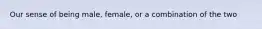 Our sense of being male, female, or a combination of the two